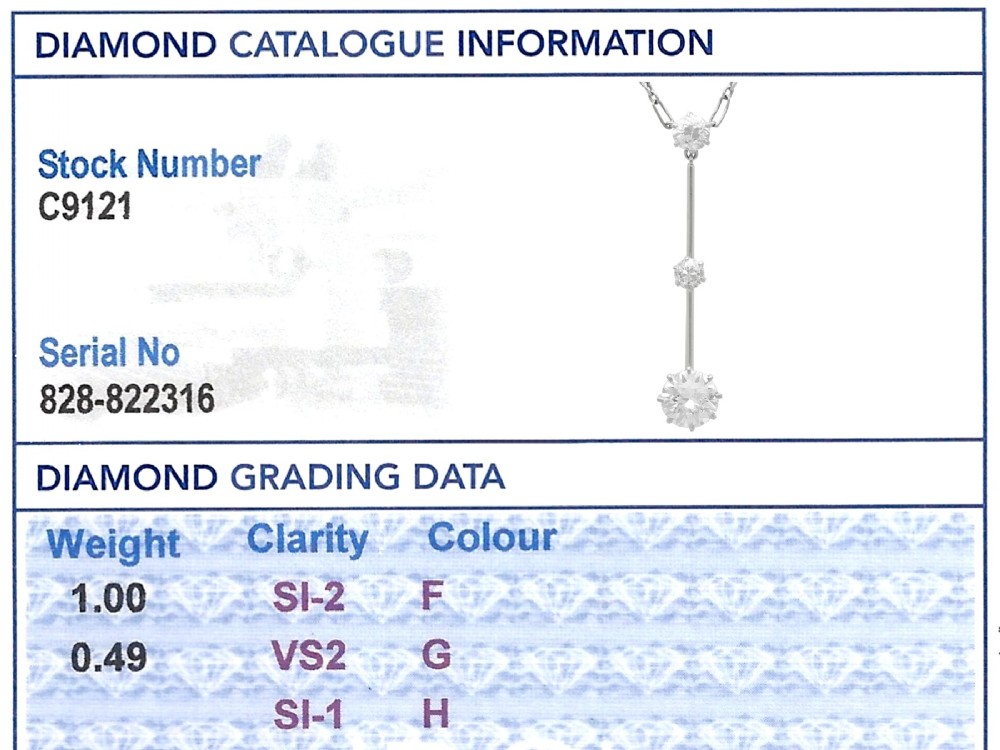 DIAMOND CATALOGUE INFORMATION

Stock Number
C9121

Serial No
828-822316

DIAMOND GRADING DATA

| Weight | Clarity | Colour |
|---|---|---|
| 1.00 | SI-2 | F |
| 0.49 | VS2 | G |
| | SI-1 | H |